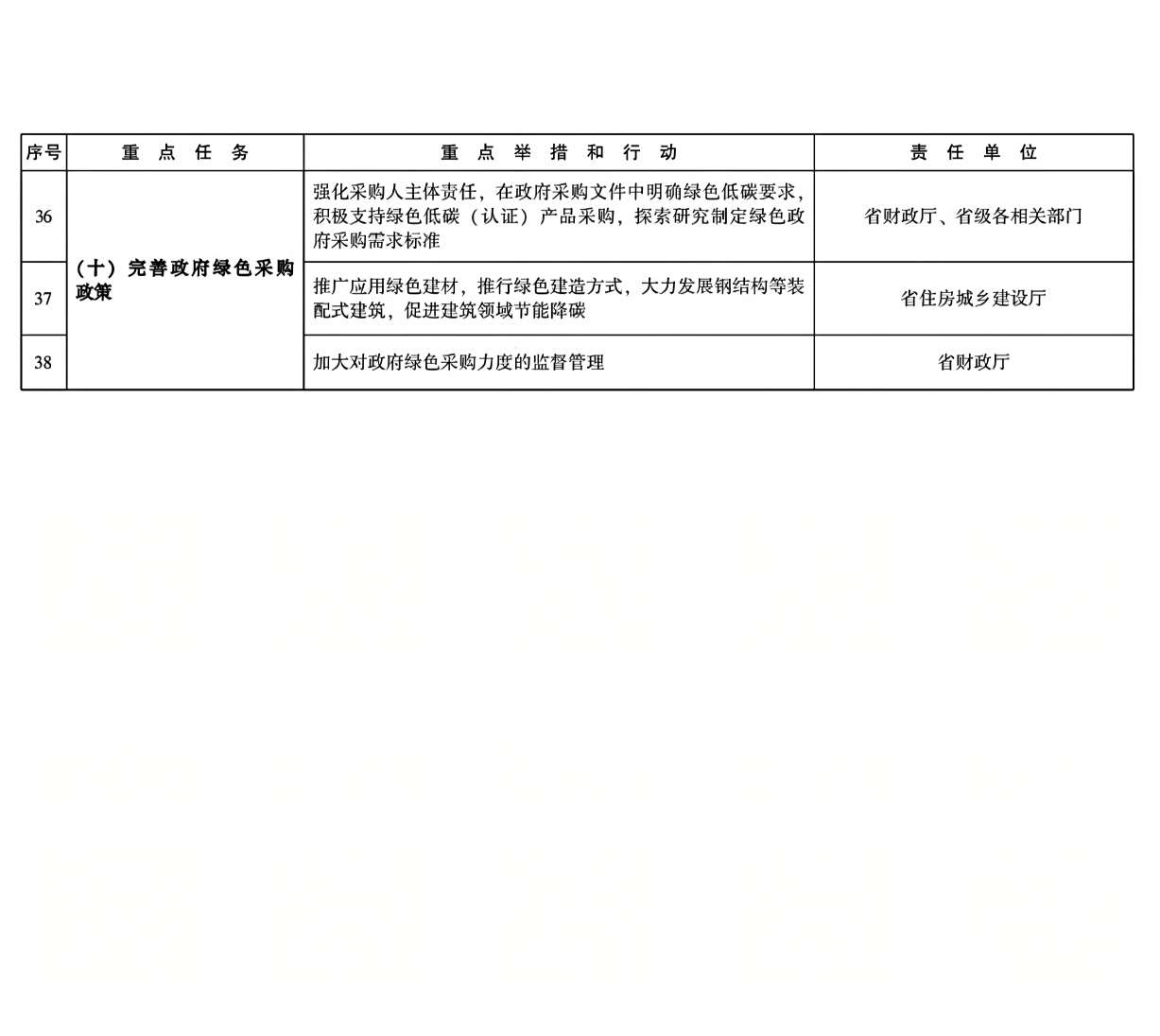 | 序号 | 重点任务 | 重点举措和行动 | 责任单位 |
|---|---|---|---|
| 36 | （十）完善政府绿色采购政策 | 强化采购人主体责任，在政府采购文件中明确绿色低碳要求，积极支持绿色低碳（认证）产品采购，探索研究制定绿色政府采购需求标准 | 省财政厅、省级各相关部门 |
| 37 |  | 推广应用绿色建材，推行绿色建造方式，大力发展钢结构等装配式建筑，促进建筑领域节能降碳 | 省住房城乡建设厅 |
| 38 |  | 加大对政府绿色采购力度的监督管理 | 省财政厅 |